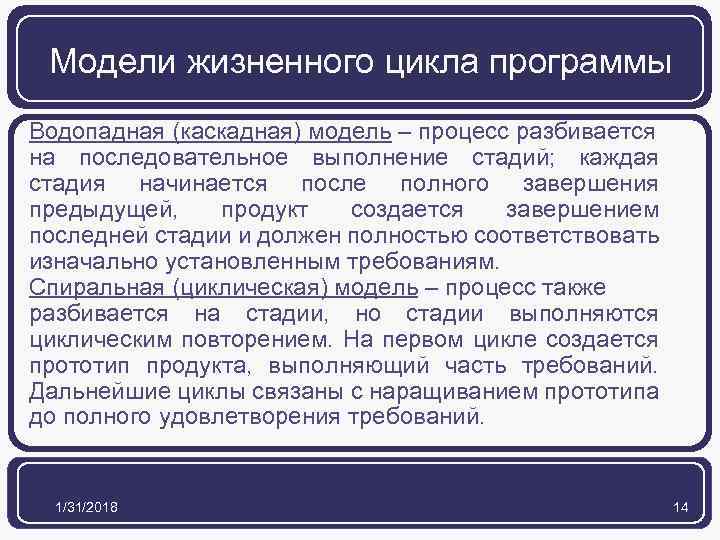 Модели жизненного цикла программы

Водопадная (каскадная) модель – процесс разбивается на последовательное выполнение стадий; каждая стадия начинается после полного завершения предыдущей, продукт создается завершением последней стадии и должен полностью соответствовать изначально установленным требованиям.
Спиральная (циклическая) модель – процесс также разбивается на стадии, но стадии выполняются циклическим повторением. На первом цикле создается прототип продукта, выполняющий часть требований. Дальнейшие циклы связаны с наращиванием прототипа до полного удовлетворения требований.

1/31/2018

14